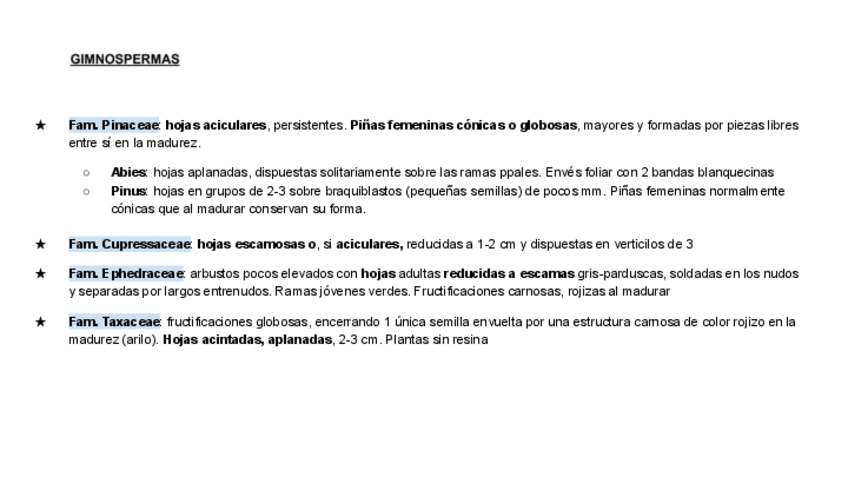 GIMNOSPERMAS

★ Fam. Pinaceae: hojas aciculares, persistentes. Piñas femeninas cónicas o globosas, mayores y formadas por piezas libres entre sí en la madurez.

○ Abies: hojas aplanadas, dispuestas solitariamente sobre las ramas ppales. Envés foliar con 2 bandas blanquecinas
○ Pinus: hojas en grupos de 2-3 sobre braquiblastos (pequeñas semillas) de pocos mm. Piñas femeninas normalmente cónicas que al madurar conservan su forma.

★ Fam. Cupressaceae: hojas escamosas o, si aciculares, reducidas a 1-2 cm y dispuestas en verticilos de 3

★ Fam. Ephedraceae: arbustos pocos elevados con hojas adultas reducidas a escamas gris-parduscas, soldadas en los nudos y separadas por largos entrenudos. Ramas jóvenes verdes. Fructificaciones carnosas, rojizas al madurar

★ Fam. Taxaceae: fructificaciones globosas, encerrando 1 única semilla envuelta por una estructura carnosa de color rojizo en la madurez (arilo). Hojas acintadas, aplanadas, 2-3 cm. Plantas sin resina